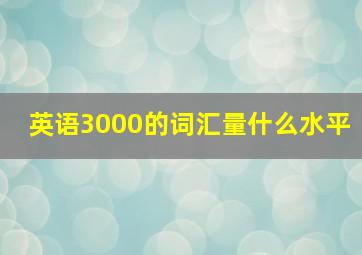 英语3000的词汇量什么水平